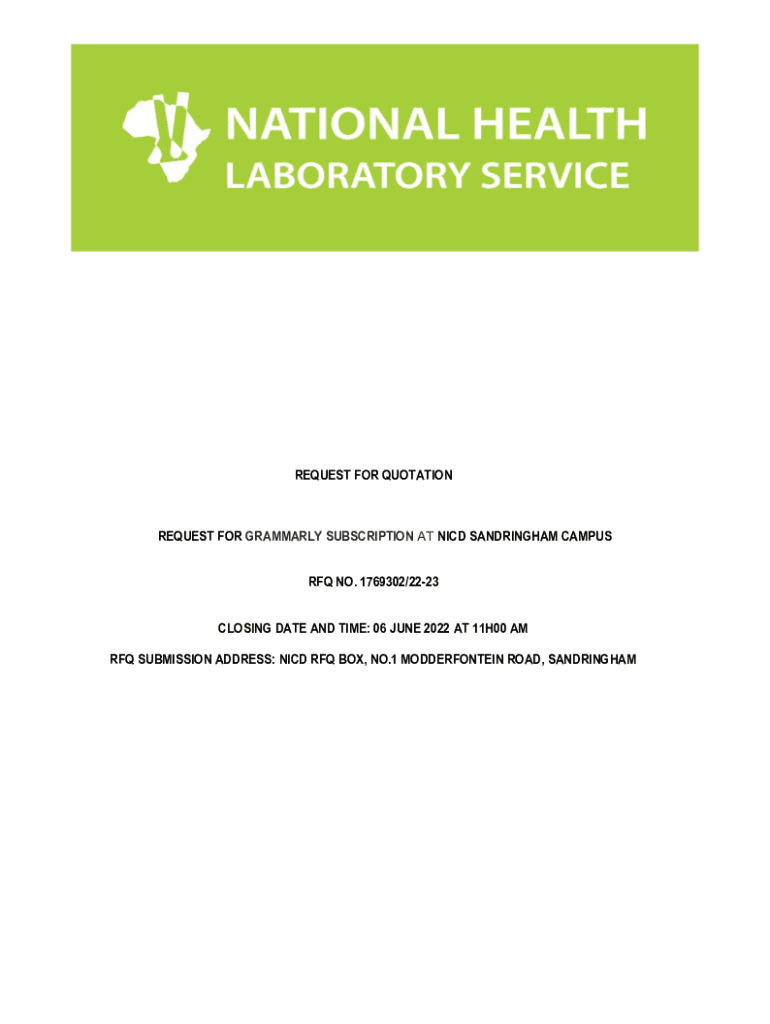 NATIONAL HEALTH LABORATORY SERVICE

REQUEST FOR QUOTATION

REQUEST FOR GRAMMARLY SUBSCRIPTION AT NICD SANDRINGHAM CAMPUS

RFQ NO. 1769302/22-23

CLOSING DATE AND TIME: 06 JUNE 2022 AT 11H00 AM

RFQ SUBMISSION ADDRESS: NICD RFQ BOX, NO.1 MODDERFONTEIN ROAD, SANDRINGHAM